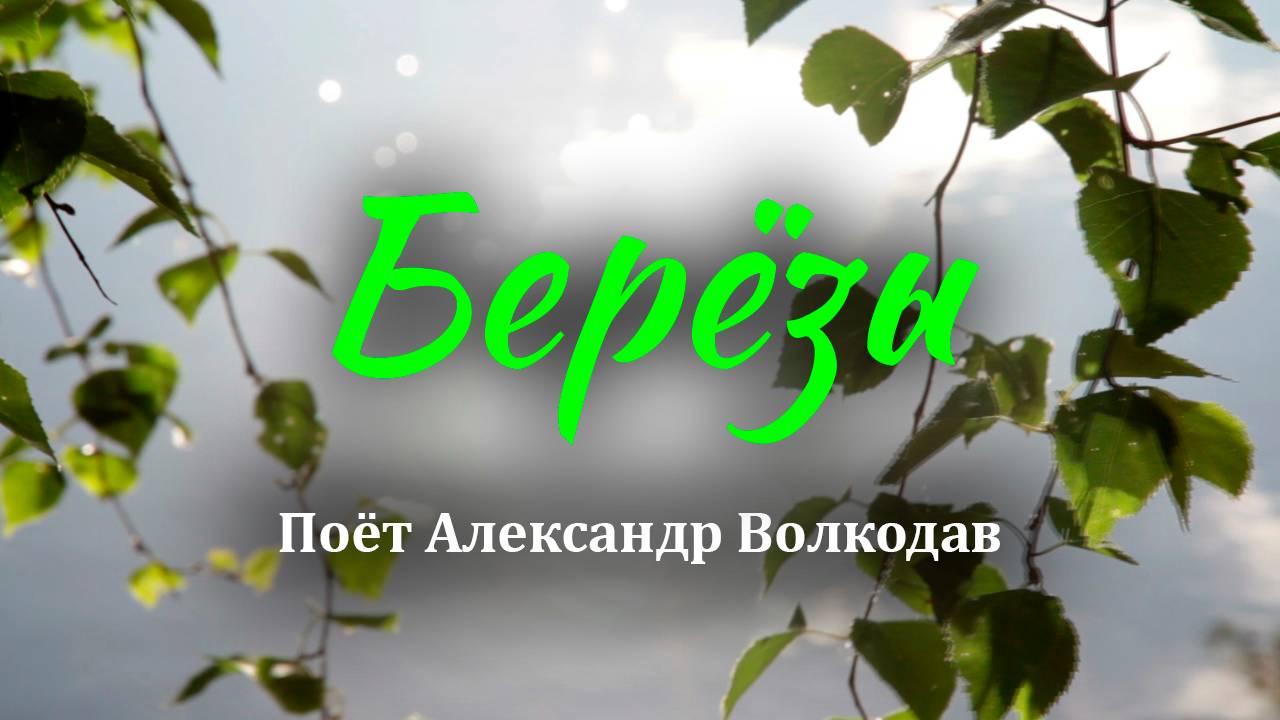 Берёзы

Поёт Александр Волкодав